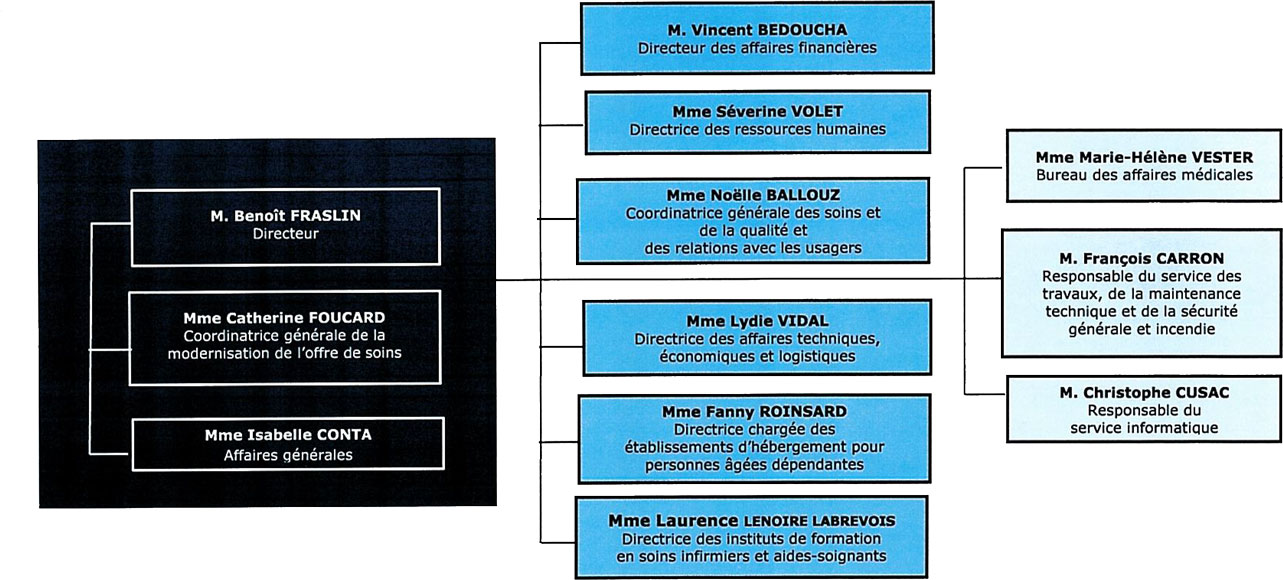 M. Benoît FRASLIN
Directeur

Mme Catherine FOUCARD
Coordinatrice générale de la modernisation de l'offre de soins

Mme Isabelle CONTA
Affaires générales

M. Vincent BEDOUCHA
Directeur des affaires financières

Mme Séverine VOLET
Directrice des ressources humaines

Mme Noëlle BALLOUZ
Coordinatrice générale des soins et de la qualité et des relations avec les usagers

Mme Lydie VIDAL
Directrice des affaires techniques, économiques et logistiques

Mme Fanny ROINSARD
Directrice chargée des établissements d'hébergement pour personnes âgées dépendantes

Mme Laurence LENOIRE LABREVOIS
Directrice des instituts de formation en soins infirmiers et aides-soignants

Mme Marie-Hélène VESTER
Bureau des affaires médicales

M. François CARRON
Responsable du service des travaux, de la maintenance technique et de la sécurité générale et incendie

M. Christophe CUSAC
Responsable du service informatique